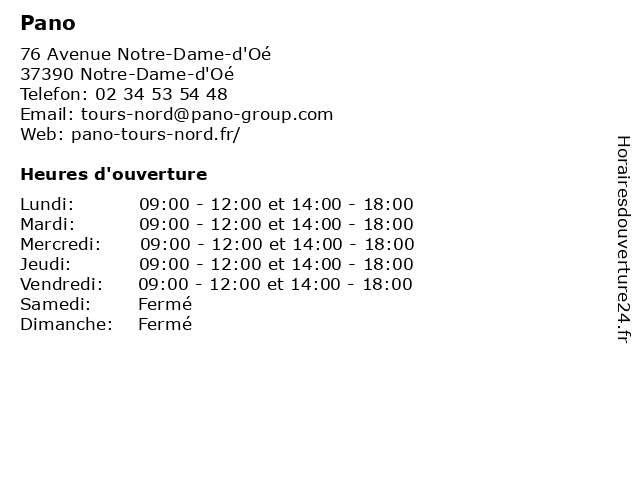 Pano

76 Avenue Notre-Dame-d'Oé
37390 Notre-Dame-d'Oé
Telefon: 02 34 53 54 48
Email: tours-nord@pano-group.com
Web: pano-tours-nord.fr/

Heures d'ouverture

| | |
|---|---|
| Lundi: | 09:00 - 12:00 et 14:00 - 18:00 |
| Mardi: | 09:00 - 12:00 et 14:00 - 18:00 |
| Mercredi: | 09:00 - 12:00 et 14:00 - 18:00 |
| Jeudi: | 09:00 - 12:00 et 14:00 - 18:00 |
| Vendredi: | 09:00 - 12:00 et 14:00 - 18:00 |
| Samedi: | Fermé |
| Dimanche: | Fermé |

Horairesdouverture24.fr